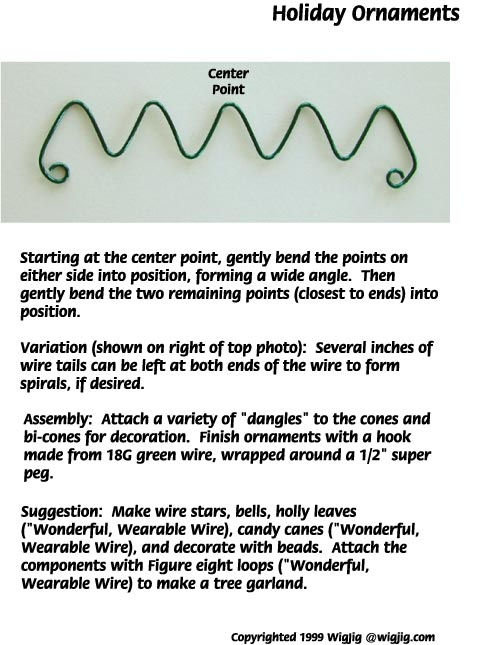 Holiday Ornaments

Center Point

Starting at the center point, gently bend the points on either side into position, forming a wide angle. Then gently bend the two remaining points (closest to ends) into position.

Variation (shown on right of top photo): Several inches of wire tails can be left at both ends of the wire to form spirals, if desired.

Assembly: Attach a variety of "dangles" to the cones and bi-cones for decoration. Finish ornaments with a hook made from 18G green wire, wrapped around a 1/2" super peg.

Suggestion: Make wire stars, bells, holly leaves ("Wonderful, Wearable Wire), candy canes ("Wonderful, Wearable Wire), and decorate with beads. Attach the components with Figure eight loops ("Wonderful, Wearable Wire) to make a tree garland.

Copyrighted 1999 WigJig @wigjig.com